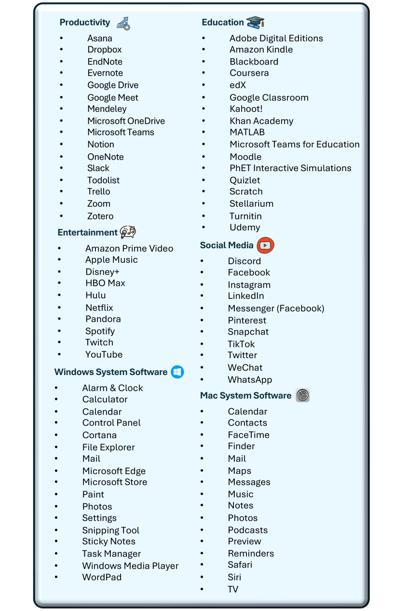 Productivity
- Asana
- Dropbox
- EndNote
- Evernote
- Google Drive
- Google Meet
- Mendeley
- Microsoft OneDrive
- Microsoft Teams
- Notion
- OneNote
- Slack
- Todolist
- Trello
- Zoom
- Zotero

Entertainment
- Amazon Prime Video
- Apple Music
- Disney+
- HBO Max
- Hulu
- Netflix
- Pandora
- Spotify
- Twitch
- YouTube

Windows System Software
- Alarm & Clock
- Calculator
- Calendar
- Control Panel
- Cortana
- File Explorer
- Mail
- Microsoft Edge
- Microsoft Store
- Paint
- Photos
- Settings
- Snipping Tool
- Sticky Notes
- Task Manager
- Windows Media Player
- WordPad

Education
- Adobe Digital Editions
- Amazon Kindle
- Blackboard
- Coursera
- edX
- Google Classroom
- Kahoot!
- Khan Academy
- MATLAB
- Microsoft Teams for Education
- Moodle
- PhET Interactive Simulations
- Quizlet
- Scratch
- Stellarium
- Turnitin
- Udemy

Social Media
- Discord
- Facebook
- Instagram
- LinkedIn
- Messenger (Facebook)
- Pinterest
- Snapchat
- TikTok
- Twitter
- WeChat
- WhatsApp

Mac System Software
- Calendar
- Contacts
- FaceTime
- Finder
- Mail
- Maps
- Messages
- Music
- Notes
- Photos
- Podcasts
- Preview
- Reminders
- Safari
- Siri
- TV